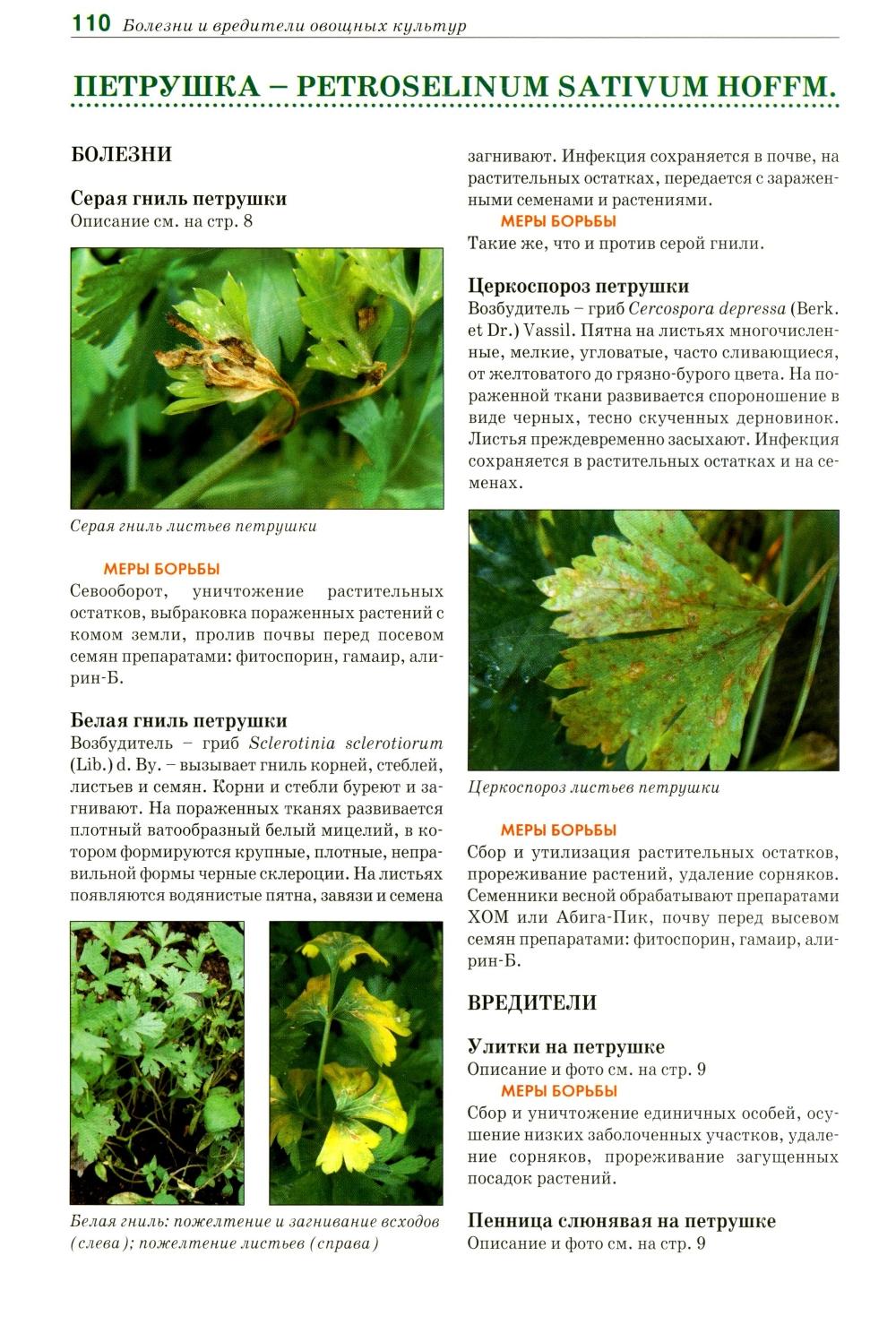 110 Болезни и вредители овощных культур

ПЕТРУШКА – PETROSELINUM SATIVUM HOFFM.

БОЛЕЗНИ

Серая гниль петрушки
Описание см. на стр. 8

Серая гниль листьев петрушки

МЕРЫ БОРЬБЫ
Севооборот, уничтожение растительных остатков, выбраковка пораженных растений с комом земли, пролив почвы перед посевом семян препаратами: фитоспорин, гамаир, алирин-Б.

Белая гниль петрушки
Возбудитель – гриб Sclerotinia sclerotiorum (Lib.) d. By. – вызывает гниль корней, стеблей, листьев и семян. Корни и стебли буреют и загнивают. На пораженных тканях развивается плотный ватообразный белый мицелий, в котором формируются крупные, плотные, неправильной формы черные склероции. На листьях появляются водянистые пятна, завязи и семена

Белая гниль: пожелтение и загнивание всходов (слева); пожелтение листьев (справа)

загнивают. Инфекция сохраняется в почве, на растительных остатках, передается с зараженными семенами и растениями.
МЕРЫ БОРЬБЫ
Такие же, что и против серой гнили.

Церкоспороз петрушки
Возбудитель – гриб Cercospora depressa (Berk. et Dr.) Vassil. Пятна на листьях многочисленные, мелкие, угловатые, часто сливающиеся, от желтоватого до грязно-бурого цвета. На пораженной ткани развивается спороношение в виде черных, тесно скученных дерновинок. Листья преждевременно засыхают. Инфекция сохраняется в растительных остатках и на семенах.

Церкоспороз листьев петрушки

МЕРЫ БОРЬБЫ
Сбор и утилизация растительных остатков, прореживание растений, удаление сорняков. Семенники весной обрабатывают препаратами ХОМ или Абига-Пик, почву перед высевом семян препаратами: фитоспорин, гамаир, алирин-Б.

ВРЕДИТЕЛИ

Улитки на петрушке
Описание и фото см. на стр. 9
МЕРЫ БОРЬБЫ
Сбор и уничтожение единичных особей, осушение низких заболоченных участков, удаление сорняков, прореживание загущенных посадок растений.

Пенница слюнявая на петрушке
Описание и фото см. на стр. 9